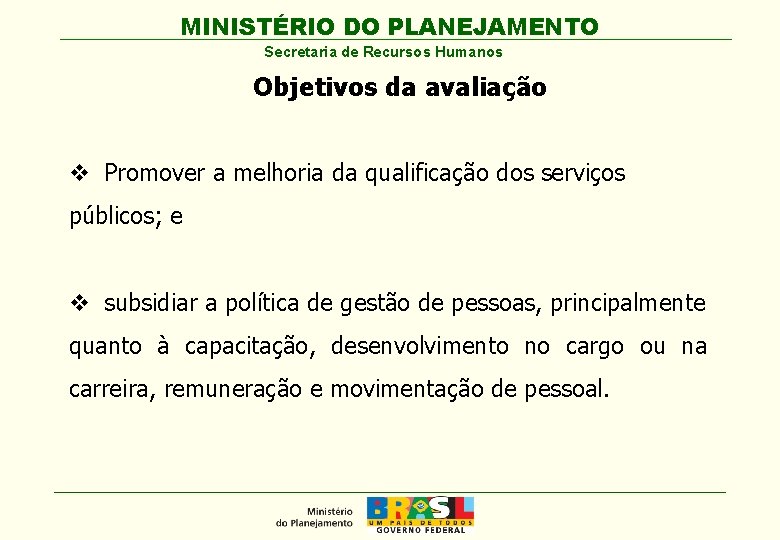 MINISTÉRIO DO PLANEJAMENTO

Secretaria de Recursos Humanos

Objetivos da avaliação

❖ Promover a melhoria da qualificação dos serviços públicos; e

❖ subsidiar a política de gestão de pessoas, principalmente quanto à capacitação, desenvolvimento no cargo ou na carreira, remuneração e movimentação de pessoal.

Ministério do Planejamento

BRASIL
UM PAÍS DE TODOS
GOVERNO FEDERAL